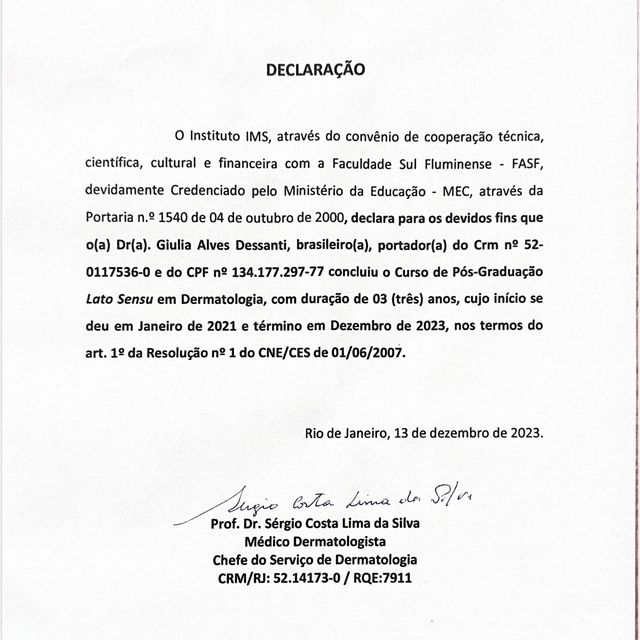 DECLARAÇÃO

O Instituto IMS, através do convênio de cooperação técnica, científica, cultural e financeira com a Faculdade Sul Fluminense - FASF, devidamente Credenciado pelo Ministério da Educação - MEC, através da Portaria n.º 1540 de 04 de outubro de 2000, declara para os devidos fins que o(a) Dr(a). Giulia Alves Dessanti, brasileiro(a), portador(a) do Crm nº 52-0117536-0 e do CPF nº 134.177.297-77 concluiu o Curso de Pós-Graduação Lato Sensu em Dermatologia, com duração de 03 (três) anos, cujo início se deu em Janeiro de 2021 e término em Dezembro de 2023, nos termos do art. 1º da Resolução nº 1 do CNE/CES de 01/06/2007.

Rio de Janeiro, 13 de dezembro de 2023.

Sergio Costa Lima da Silva
Prof. Dr. Sérgio Costa Lima da Silva
Médico Dermatologista
Chefe do Serviço de Dermatologia
CRM/RJ: 52.14173-0 / RQE:7911